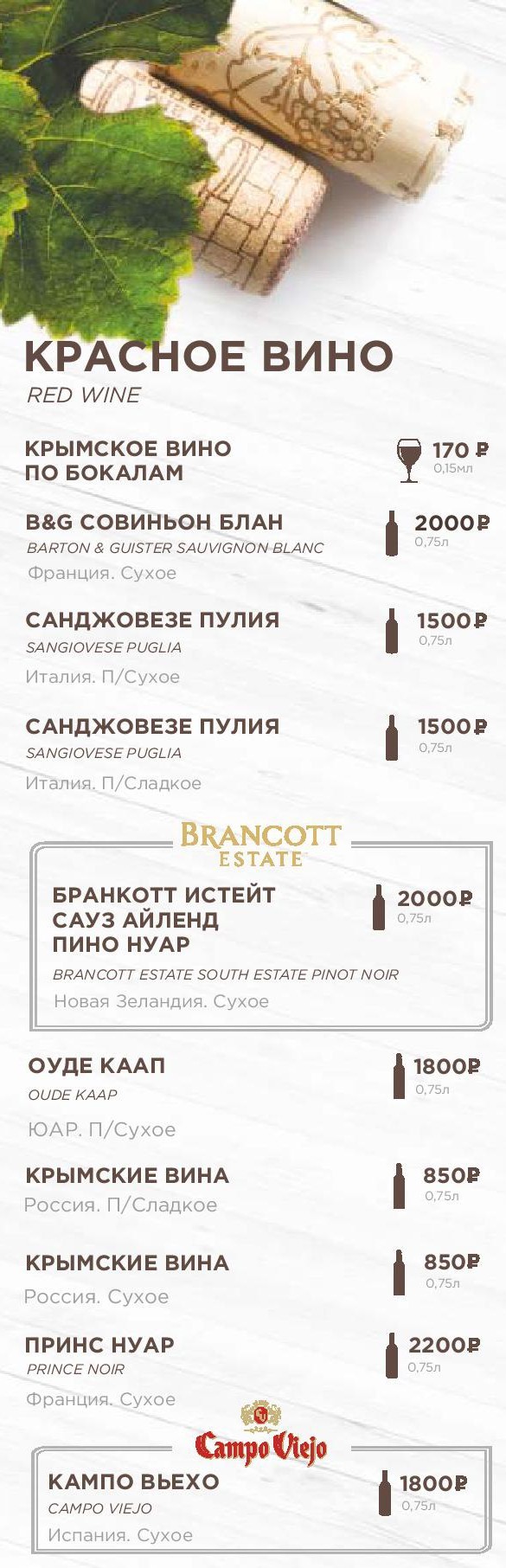 КРАСНОЕ ВИНО
RED WINE

КРЫМСКОЕ ВИНО ПО БОКАЛАМ
170 ₽
0,15мл

B&G СОВИНЬОН БЛАН
BARTON & GUISTER SAUVIGNON BLANC
Франция. Сухое
2000₽
0,75л

САНДЖОВЕЗЕ ПУЛИЯ
SANGIOVESE PUGLIA
Италия. П/Сухое
1500₽
0,75л

САНДЖОВЕЗЕ ПУЛИЯ
SANGIOVESE PUGLIA
Италия. П/Сладкое
1500₽
0,75л

BRANCOTT ESTATE

БРАНКОТТ ИСТЕЙТ САУЗ АЙЛЕНД ПИНО НУАР
BRANCOTT ESTATE SOUTH ESTATE PINOT NOIR
Новая Зеландия. Сухое
2000₽
0,75л

ОУДЕ КААП
OUDE KAAP
ЮАР. П/Сухое
1800₽
0,75л

КРЫМСКИЕ ВИНА
Россия. П/Сладкое
850₽
0,75л

КРЫМСКИЕ ВИНА
Россия. Сухое
850₽
0,75л

ПРИНС НУАР
PRINCE NOIR
Франция. Сухое
2200₽
0,75л

Campo Viejo

КАМПО ВЬЕХО
CAMPO VIEJO
Испания. Сухое
1800₽
0,75л